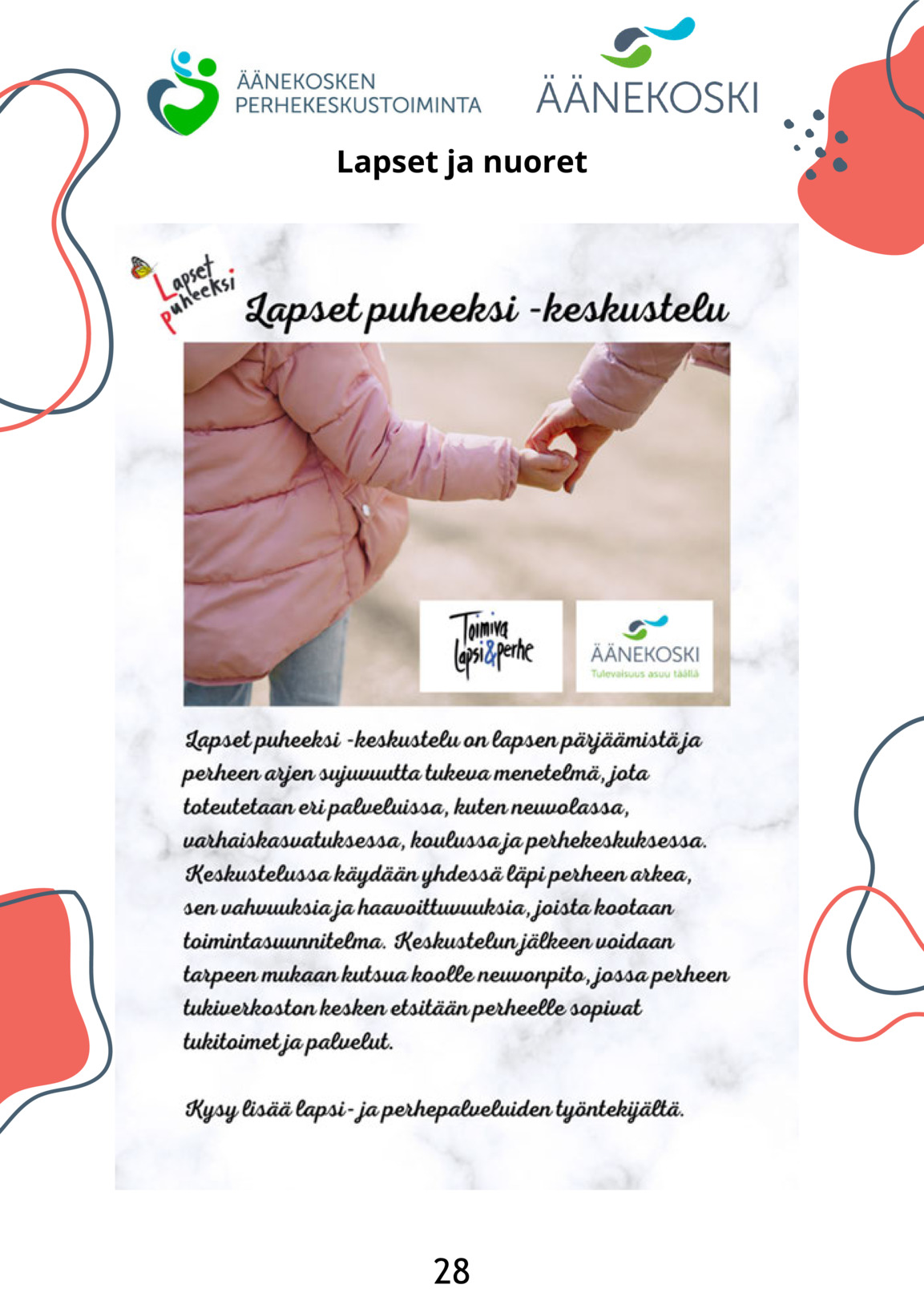 ÄÄNEKOSKEN
PERHEKESKUSTOIMINTA

ÄÄNEKOSKI

Lapset ja nuoret

Lapset puheeksi

Lapset puheeksi -keskustelu

Toimiva lapsi&perhe

ÄÄNEKOSKI
Tulevaisuus asuu täällä

Lapset puheeksi -keskustelu on lapsen pärjäämistä ja perheen arjen sujuvuutta tukeva menetelmä, jota toteutetaan eri palveluissa, kuten neuvolassa, varhaiskasvatuksessa, koulussa ja perhekeskuksessa. Keskustelussa käydään yhdessä läpi perheen arkea, sen vahvuuksia ja haavoittuvuuksia, joista kootaan toimintasuunnitelma. Keskustelun jälkeen voidaan tarpeen mukaan kutsua koolle neuvonpito, jossa perheen tukiverkoston kesken etsitään perheelle sopivat tukitoimet ja palvelut.

Kysy lisää lapsi- ja perhepalveluiden työntekijältä.

28